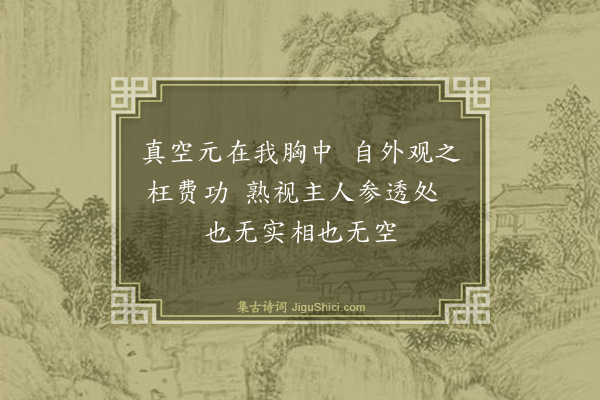 真空元在我胸中　自外观之枉费功　熟视主人参透处　也无实相也无空

集古诗词 JiguShici.com